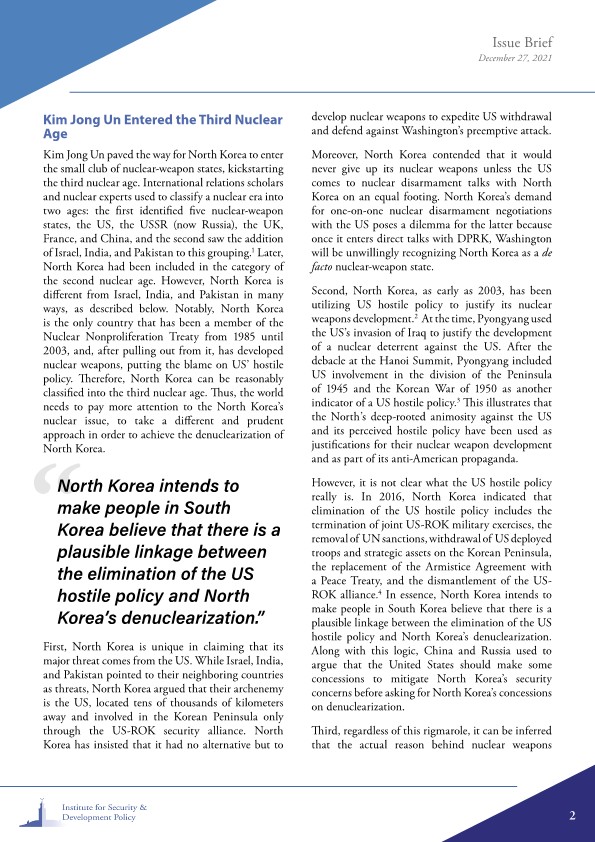 Issue Brief
December 27, 2021

Kim Jong Un Entered the Third Nuclear Age

Kim Jong Un paved the way for North Korea to enter the small club of nuclear-weapon states, kickstarting the third nuclear age. International relations scholars and nuclear experts used to classify a nuclear era into two ages: the first identified five nuclear-weapon states, the US, the USSR (now Russia), the UK, France, and China, and the second saw the addition of Israel, India, and Pakistan to this grouping.$^1$ Later, North Korea had been included in the category of the second nuclear age. However, North Korea is different from Israel, India, and Pakistan in many ways, as described below. Notably, North Korea is the only country that has been a member of the Nuclear Nonproliferation Treaty from 1985 until 2003, and, after pulling out from it, has developed nuclear weapons, putting the blame on US' hostile policy. Therefore, North Korea can be reasonably classified into the third nuclear age. Thus, the world needs to pay more attention to the North Korea's nuclear issue, to take a different and prudent approach in order to achieve the denuclearization of North Korea.

North Korea intends to make people in South Korea believe that there is a plausible linkage between the elimination of the US hostile policy and North Korea's denuclearization."

First, North Korea is unique in claiming that its major threat comes from the US. While Israel, India, and Pakistan pointed to their neighboring countries as threats, North Korea argued that their archenemy is the US, located tens of thousands of kilometers away and involved in the Korean Peninsula only through the US-ROK security alliance. North Korea has insisted that it had no alternative but to develop nuclear weapons to expedite US withdrawal and defend against Washington's preemptive attack.

Moreover, North Korea contended that it would never give up its nuclear weapons unless the US comes to nuclear disarmament talks with North Korea on an equal footing. North Korea's demand for one-on-one nuclear disarmament negotiations with the US poses a dilemma for the latter because once it enters direct talks with DPRK, Washington will be unwillingly recognizing North Korea as a de facto nuclear-weapon state.

Second, North Korea, as early as 2003, has been utilizing US hostile policy to justify its nuclear weapons development.$^2$ At the time, Pyongyang used the US's invasion of Iraq to justify the development of a nuclear deterrent against the US. After the debacle at the Hanoi Summit, Pyongyang included US involvement in the division of the Peninsula of 1945 and the Korean War of 1950 as another indicator of a US hostile policy.$^3$ This illustrates that the North's deep-rooted animosity against the US and its perceived hostile policy have been used as justifications for their nuclear weapon development and as part of its anti-American propaganda.

However, it is not clear what the US hostile policy really is. In 2016, North Korea indicated that elimination of the US hostile policy includes the termination of joint US-ROK military exercises, the removal of UN sanctions, withdrawal of US deployed troops and strategic assets on the Korean Peninsula, the replacement of the Armistice Agreement with a Peace Treaty, and the dismantlement of the US-ROK alliance.$^4$ In essence, North Korea intends to make people in South Korea believe that there is a plausible linkage between the elimination of the US hostile policy and North Korea's denuclearization. Along with this logic, China and Russia used to argue that the United States should make some concessions to mitigate North Korea's security concerns before asking for North Korea's concessions on denuclearization.

Third, regardless of this rigmarole, it can be inferred that the actual reason behind nuclear weapons

Institute for Security & Development Policy
2